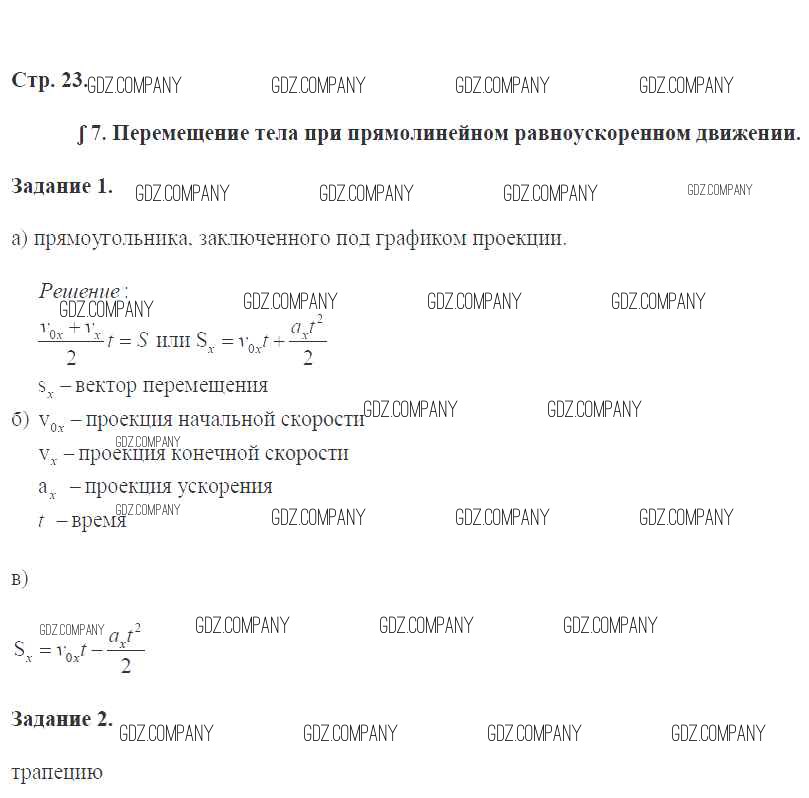 Стр. 23. GDZ.COMPANY GDZ.COMPANY GDZ.COMPANY GDZ.COMPANY

∫ 7. Перемещение тела при прямолинейном равноускоренном движении.

Задание 1. GDZ.COMPANY GDZ.COMPANY GDZ.COMPANY GDZ.COMPANY

а) прямоугольника, заключенного под графиком проекции.

Решение:
GDZ.COMPANY GDZ.COMPANY GDZ.COMPANY GDZ.COMPANY
$\frac{v_{0x}+v_x}{2}t = S$ или $S_x = v_{0x}t + \frac{a_x t^2}{2}$
$s_x$ – вектор перемешения
б) $v_{0x}$ – проекция начальной скорости GDZ.COMPANY GDZ.COMPANY
GDZ.COMPANY
$v_x$ – проекция конечной скорости
$a_x$ – проекция ускорения
GDZ.COMPANY
$t$ – время GDZ.COMPANY GDZ.COMPANY GDZ.COMPANY

в)

GDZ.COMPANY GDZ.COMPANY GDZ.COMPANY GDZ.COMPANY
$S_x = v_{0x}t - \frac{a_x t^2}{2}$

Задание 2. GDZ.COMPANY GDZ.COMPANY GDZ.COMPANY GDZ.COMPANY

трапецию